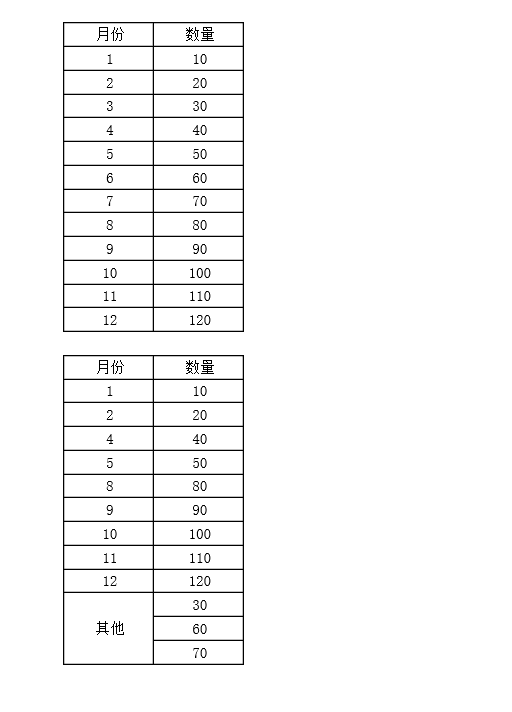 | 月份 | 数量 |
|---|---|
| 1 | 10 |
| 2 | 20 |
| 3 | 30 |
| 4 | 40 |
| 5 | 50 |
| 6 | 60 |
| 7 | 70 |
| 8 | 80 |
| 9 | 90 |
| 10 | 100 |
| 11 | 110 |
| 12 | 120 |

| 月份 | 数量 |
|---|---|
| 1 | 10 |
| 2 | 20 |
| 4 | 40 |
| 5 | 50 |
| 8 | 80 |
| 9 | 90 |
| 10 | 100 |
| 11 | 110 |
| 12 | 120 |
| 其他 | 30 |
| | 60 |
| | 70 |